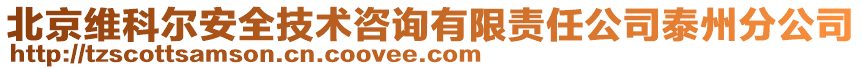 北京维科尔安全技术咨询有限责任公司泰州分公司
http://tzscottsamson.cn.coovee.com